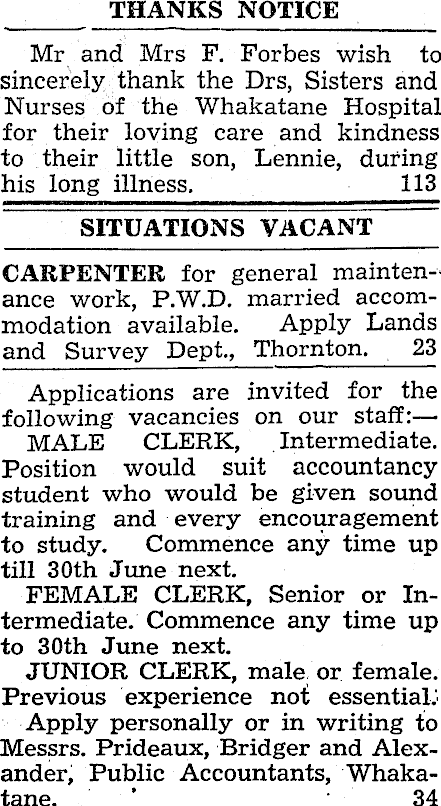 THANKS NOTICE

Mr and Mrs F. Forbes wish to sincerely thank the Drs, Sisters and Nurses of the Whakatane Hospital for their loving care and kindness to their little son, Lennie, during his long illness. 113

SITUATIONS VACANT

CARPENTER for general maintenance work, P.W.D. married accommodation available. Apply Lands and Survey Dept., Thornton. 23

Applications are invited for the following vacancies on our staff:—

MALE CLERK, Intermediate. Position would suit accountancy student who would be given sound training and every encouragement to study. Commence any time up till 30th June next.

FEMALE CLERK, Senior or Intermediate. Commence any time up to 30th June next.

JUNIOR CLERK, male or female. Previous experience not essential.

Apply personally or in writing to Messrs. Prideaux, Bridger and Alexander, Public Accountants, Whakatane. 34